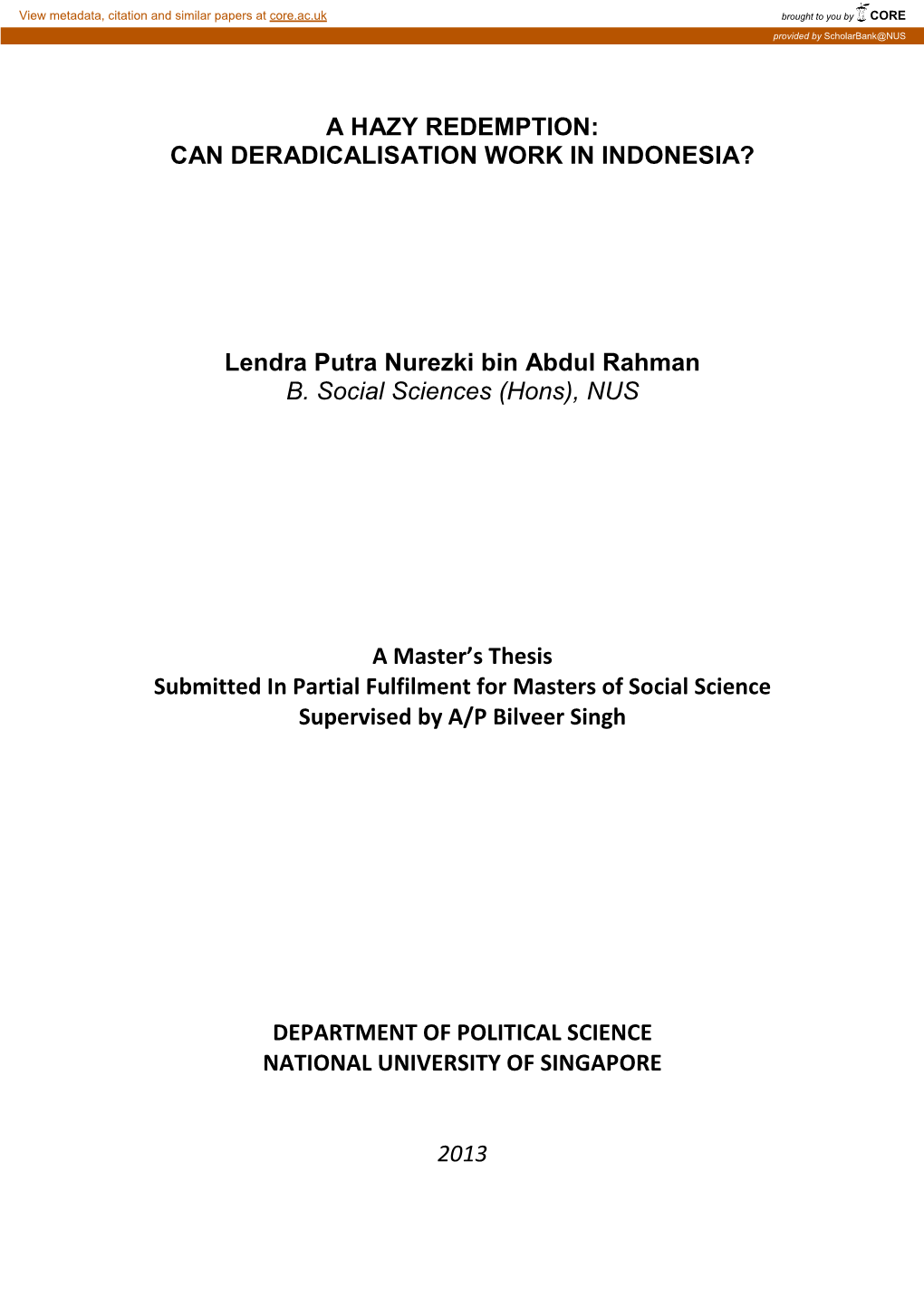 View metadata, citation and similar papers at core.ac.uk

brought to you by CORE

provided by ScholarBank@NUS

A HAZY REDEMPTION:
CAN DERADICALISATION WORK IN INDONESIA?

Lendra Putra Nurezki bin Abdul Rahman
B. Social Sciences (Hons), NUS

A Master's Thesis
Submitted In Partial Fulfilment for Masters of Social Science
Supervised by A/P Bilveer Singh

DEPARTMENT OF POLITICAL SCIENCE
NATIONAL UNIVERSITY OF SINGAPORE

2013